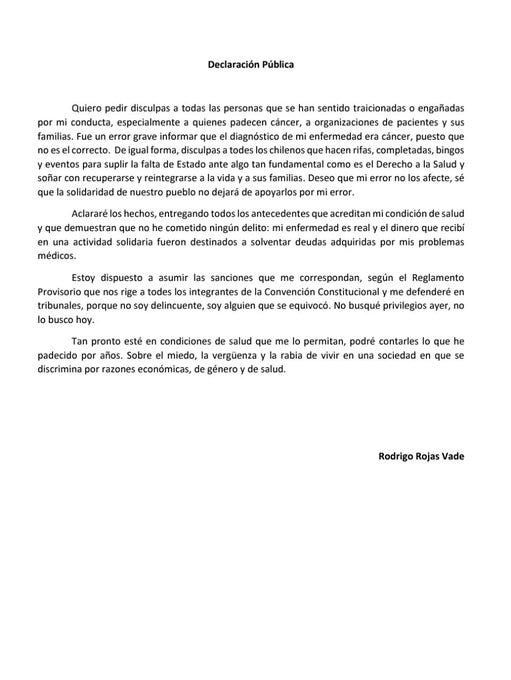 Declaración Pública

Quiero pedir disculpas a todas las personas que se han sentido traicionadas o engañadas por mi conducta, especialmente a quienes padecen cáncer, a organizaciones de pacientes y sus familias. Fue un error grave informar que el diagnóstico de mi enfermedad era cáncer, puesto que no es el correcto. De igual forma, disculpas a todes los chilenos que hacen rifas, completadas, bingos y eventos para suplir la falta de Estado ante algo tan fundamental como es el Derecho a la Salud y soñar con recuperarse y reintegrarse a la vida y a sus familias. Deseo que mi error no los afecte, sé que la solidaridad de nuestro pueblo no dejará de apoyarlos por mi error.

Aclararé los hechos, entregando todos los antecedentes que acreditan mi condición de salud y que demuestran que no he cometido ningún delito: mi enfermedad es real y el dinero que recibí en una actividad solidaria fueron destinados a solventar deudas adquiridas por mis problemas médicos.

Estoy dispuesto a asumir las sanciones que me correspondan, según el Reglamento Provisorio que nos rige a todes los integrantes de la Convención Constitucional y me defenderé en tribunales, porque no soy delincuente, soy alguien que se equivocó. No busqué privilegios ayer, no lo busco hoy.

Tan pronto esté en condiciones de salud que me lo permitan, podré contarles lo que he padecido por años. Sobre el miedo, la vergüenza y la rabia de vivir en una sociedad en que se discrimina por razones económicas, de género y de salud.

Rodrigo Rojas Vade